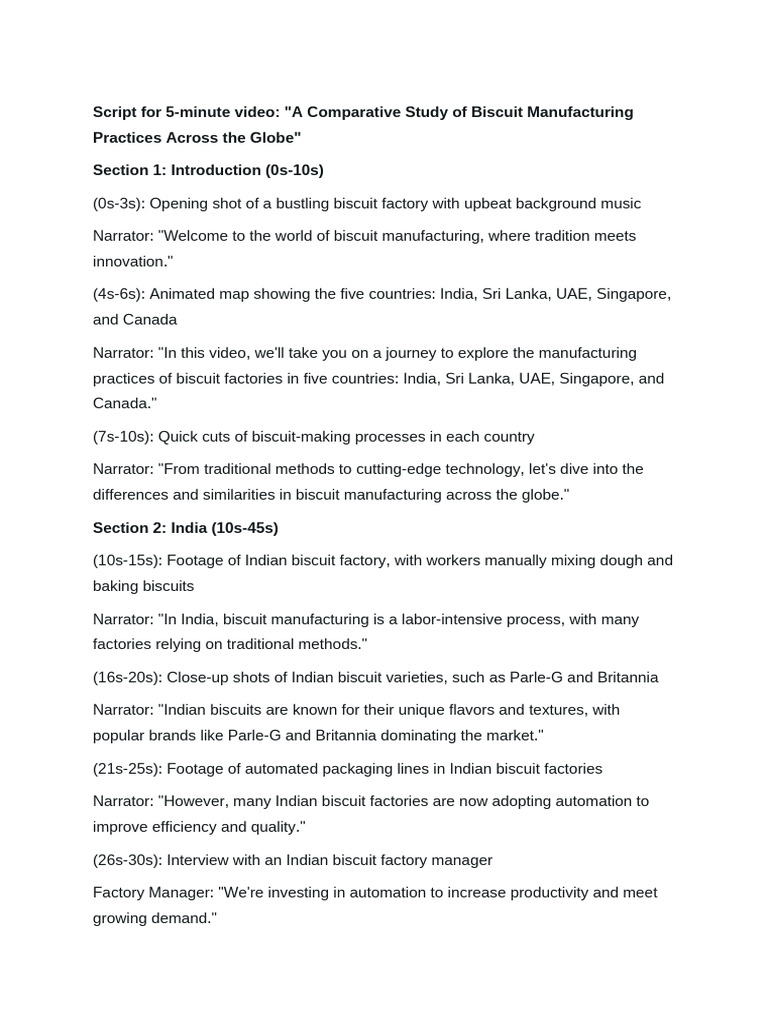 Script for 5-minute video: "A Comparative Study of Biscuit Manufacturing Practices Across the Globe"

Section 1: Introduction (0s-10s)

(0s-3s): Opening shot of a bustling biscuit factory with upbeat background music

Narrator: "Welcome to the world of biscuit manufacturing, where tradition meets innovation."

(4s-6s): Animated map showing the five countries: India, Sri Lanka, UAE, Singapore, and Canada

Narrator: "In this video, we'll take you on a journey to explore the manufacturing practices of biscuit factories in five countries: India, Sri Lanka, UAE, Singapore, and Canada."

(7s-10s): Quick cuts of biscuit-making processes in each country

Narrator: "From traditional methods to cutting-edge technology, let's dive into the differences and similarities in biscuit manufacturing across the globe."

Section 2: India (10s-45s)

(10s-15s): Footage of Indian biscuit factory, with workers manually mixing dough and baking biscuits

Narrator: "In India, biscuit manufacturing is a labor-intensive process, with many factories relying on traditional methods."

(16s-20s): Close-up shots of Indian biscuit varieties, such as Parle-G and Britannia

Narrator: "Indian biscuits are known for their unique flavors and textures, with popular brands like Parle-G and Britannia dominating the market."

(21s-25s): Footage of automated packaging lines in Indian biscuit factories

Narrator: "However, many Indian biscuit factories are now adopting automation to improve efficiency and quality."

(26s-30s): Interview with an Indian biscuit factory manager

Factory Manager: "We're investing in automation to increase productivity and meet growing demand."